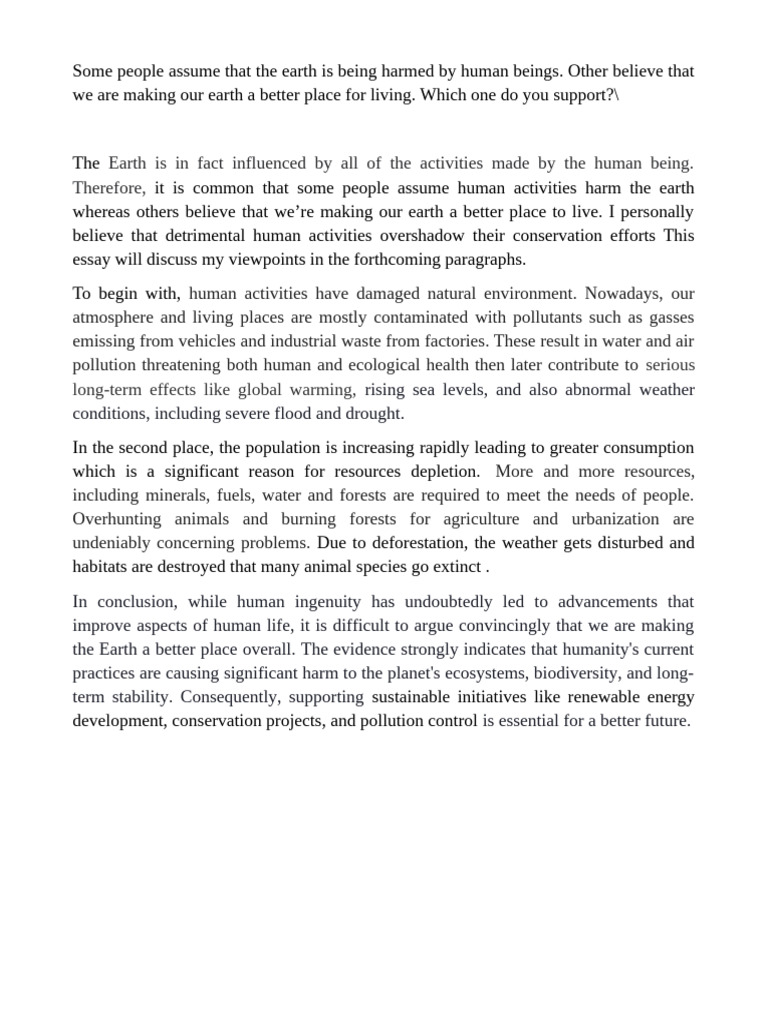 Some people assume that the earth is being harmed by human beings. Other believe that we are making our earth a better place for living. Which one do you support?\

The Earth is in fact influenced by all of the activities made by the human being. Therefore, it is common that some people assume human activities harm the earth whereas others believe that we're making our earth a better place to live. I personally believe that detrimental human activities overshadow their conservation efforts This essay will discuss my viewpoints in the forthcoming paragraphs.

To begin with, human activities have damaged natural environment. Nowadays, our atmosphere and living places are mostly contaminated with pollutants such as gasses emissing from vehicles and industrial waste from factories. These result in water and air pollution threatening both human and ecological health then later contribute to serious long-term effects like global warming, rising sea levels, and also abnormal weather conditions, including severe flood and drought.

In the second place, the population is increasing rapidly leading to greater consumption which is a significant reason for resources depletion. More and more resources, including minerals, fuels, water and forests are required to meet the needs of people. Overhunting animals and burning forests for agriculture and urbanization are undeniably concerning problems. Due to deforestation, the weather gets disturbed and habitats are destroyed that many animal species go extinct .

In conclusion, while human ingenuity has undoubtedly led to advancements that improve aspects of human life, it is difficult to argue convincingly that we are making the Earth a better place overall. The evidence strongly indicates that humanity's current practices are causing significant harm to the planet's ecosystems, biodiversity, and long-term stability. Consequently, supporting sustainable initiatives like renewable energy development, conservation projects, and pollution control is essential for a better future.